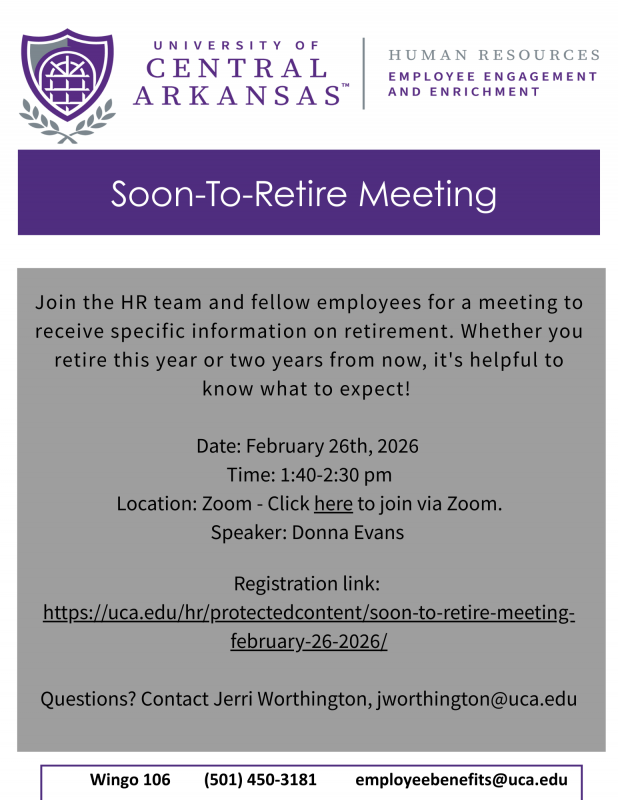 UNIVERSITY OF
CENTRAL
ARKANSAS™

HUMAN RESOURCES
EMPLOYEE ENGAGEMENT
AND ENRICHMENT

Soon-To-Retire Meeting

Join the HR team and fellow employees for a meeting to receive specific information on retirement. Whether you retire this year or two years from now, it's helpful to know what to expect!

Date: February 26th, 2026
Time: 1:40-2:30 pm
Location: Zoom - Click here to join via Zoom.
Speaker: Donna Evans

Registration link:
https://uca.edu/hr/protectedcontent/soon-to-retire-meeting-february-26-2026/

Questions? Contact Jerri Worthington, jworthington@uca.edu

Wingo 106 (501) 450-3181 employeebenefits@uca.edu